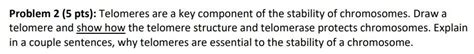 Problem 2 (5 pts): Telomeres are a key component of the stability of chromosomes. Draw a telomere and show how the telomere structure and telomerase protects chromosomes. Explain in a couple sentences, why telomeres are essential to the stability of a chromosome.